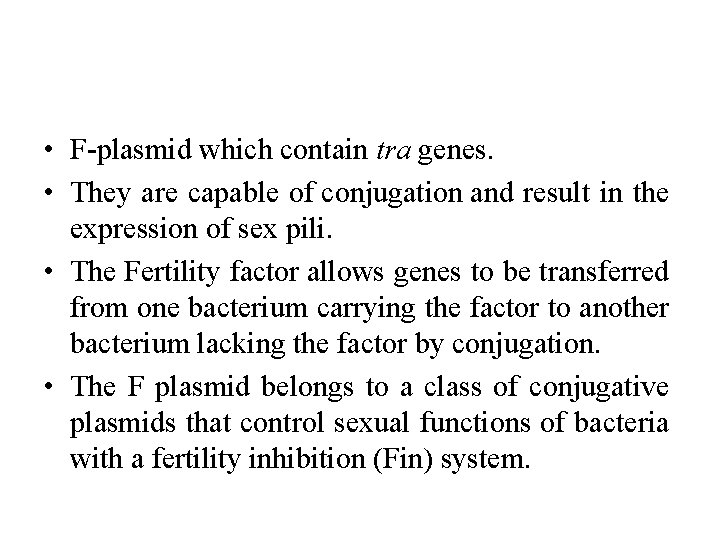 • F-plasmid which contain tra genes.

• They are capable of conjugation and result in the expression of sex pili.

• The Fertility factor allows genes to be transferred from one bacterium carrying the factor to another bacterium lacking the factor by conjugation.

• The F plasmid belongs to a class of conjugative plasmids that control sexual functions of bacteria with a fertility inhibition (Fin) system.